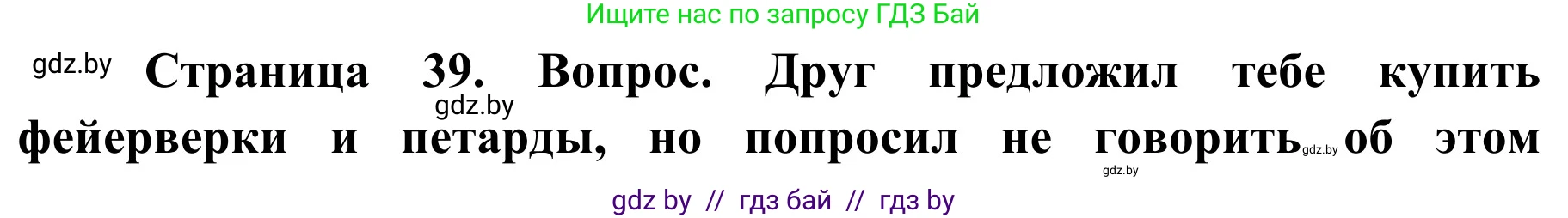 Ищите нас по запросу ГДЗ Бай

gdz.by Страница 39. Вопрос. Друг предложил тебе купить gdz.by фейерверки и петарды, но попросил не говорить gdz.by об этом gdz.by

gdz by // гдз бай // гдз by